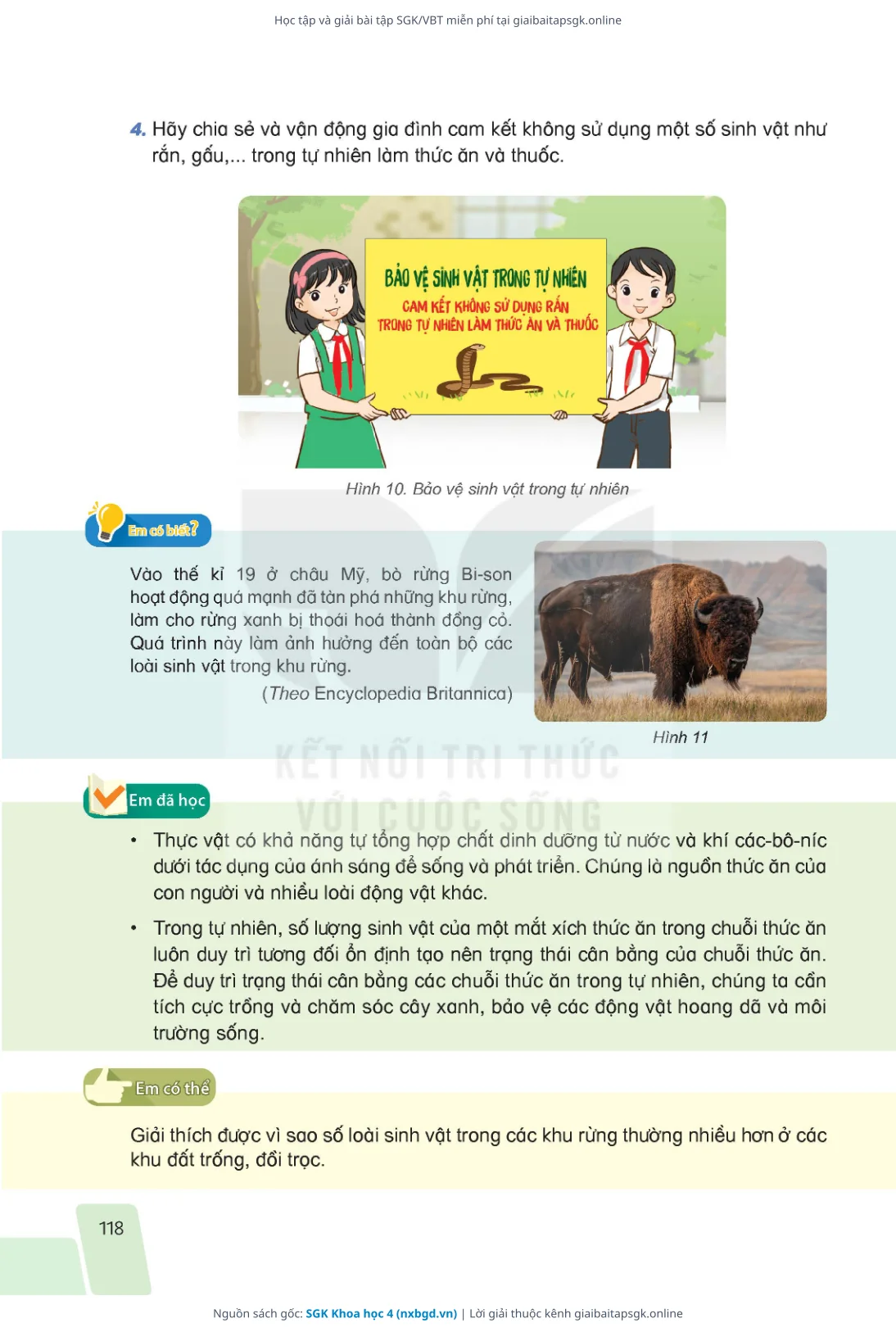 Học tập và giải bài tập SGK/VBT miễn phí tại giaibaitapsgk.online

4. Hãy chia sẻ và vận động gia đình cam kết không sử dụng một số sinh vật như rắn, gấu,... trong tự nhiên làm thức ăn và thuốc.

BẢO VỆ SINH VẬT TRONG TỰ NHIÊN
CAM KẾT KHÔNG SỬ DỤNG RẮN
TRONG TỰ NHIÊN LÀM THỨC ĂN VÀ THUỐC

Hình 10. Bảo vệ sinh vật trong tự nhiên

Em có biết?

Vào thế kỉ 19 ở châu Mỹ, bò rừng Bi-son hoạt động quá mạnh đã tàn phá những khu rừng, làm cho rừng xanh bị thoái hoá thành đồng cỏ. Quá trình này làm ảnh hưởng đến toàn bộ các loài sinh vật trong khu rừng.

(Theo Encyclopedia Britannica)

Hình 11

Em đã học

• Thực vật có khả năng tự tổng hợp chất dinh dưỡng từ nước và khí các-bô-níc dưới tác dụng của ánh sáng để sống và phát triển. Chúng là nguồn thức ăn của con người và nhiều loài động vật khác.

• Trong tự nhiên, số lượng sinh vật của một mắt xích thức ăn trong chuỗi thức ăn luôn duy trì tương đối ổn định tạo nên trạng thái cân bằng của chuỗi thức ăn. Để duy trì trạng thái cân bằng các chuỗi thức ăn trong tự nhiên, chúng ta cần tích cực trồng và chăm sóc cây xanh, bảo vệ các động vật hoang dã và môi trường sống.

Em có thể

Giải thích được vì sao số loài sinh vật trong các khu rừng thường nhiều hơn ở các khu đất trống, đồi trọc.

118

Nguồn sách gốc: SGK Khoa học 4 (nxbgd.vn) | Lời giải thuộc kênh giaibaitapsgk.online

KẾT NỐI TRI THỨC
VỚI CUỘC SỐNG